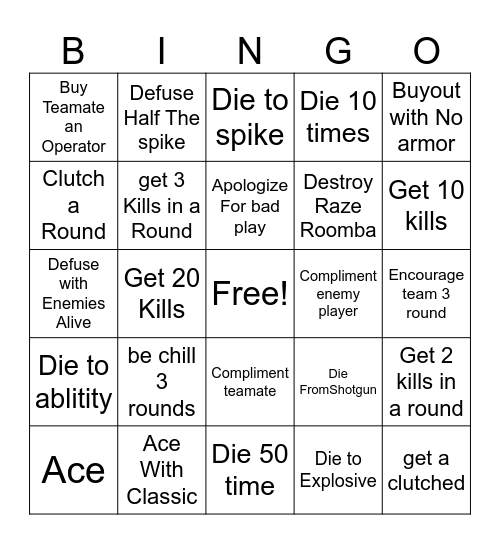 | B | I | N | G | O |
|---|---|---|---|---|
| Buy Teamate an Operator | Defuse Half The spike | Die to spike | Die 10 times | Buyout with No armor |
| Clutch a Round | get 3 Kills in a Round | Apologize For bad play | Destroy Raze Roomba | Get 10 kills |
| Defuse with Enemies Alive | Get 20 Kills | Free! | Compliment enemy player | Encourage team 3 round |
| Die to ablitity | be chill 3 rounds | Compliment teamate | Die FromShotgun | Get 2 kills in a round |
| Ace | Ace With Classic | Die 50 time | Die to Explosive | get a clutched |